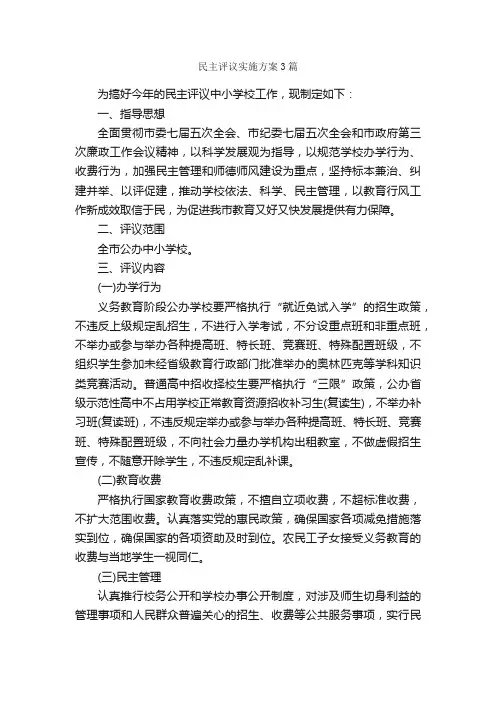 民主评议实施方案3篇

为搞好今年的民主评议中小学校工作，现制定如下：

一、指导思想

全面贯彻市委七届五次全会、市纪委七届五次全会和市政府第三次廉政工作会议精神，以科学发展观为指导，以规范学校办学行为、收费行为，加强民主管理和师德师风建设为重点，坚持标本兼治、纠建并举、以评促建，推动学校依法、科学、民主管理，以教育行风工作新成效取信于民，为促进我市教育又好又快发展提供有力保障。

二、评议范围

全市公办中小学校。

三、评议内容

(一)办学行为

义务教育阶段公办学校要严格执行“就近免试入学”的招生政策，不违反上级规定乱招生，不进行入学考试，不分设重点班和非重点班，不举办或参与举办各种提高班、特长班、竞赛班、特殊配置班级，不组织学生参加未经省级教育行政部门批准举办的奥林匹克等学科知识类竞赛活动。普通高中招收择校生要严格执行“三限”政策，公办省级示范性高中不占用学校正常教育资源招收补习生(复读生)，不举办补习班(复读班)，不违反规定举办或参与举办各种提高班、特长班、竞赛班、特殊配置班级，不向社会力量办学机构出租教室，不做虚假招生宣传，不随意开除学生，不违反规定乱补课。

(二)教育收费

严格执行国家教育收费政策，不擅自立项收费，不超标准收费，不扩大范围收费。认真落实党的惠民政策，确保国家各项减免措施落实到位，确保国家的各项资助及时到位。农民工子女接受义务教育的收费与当地学生一视同仁。

(三)民主管理

认真推行校务公开和学校办事公开制度，对涉及师生切身利益的管理事项和人民群众普遍关心的招生、收费等公共服务事项，实行民